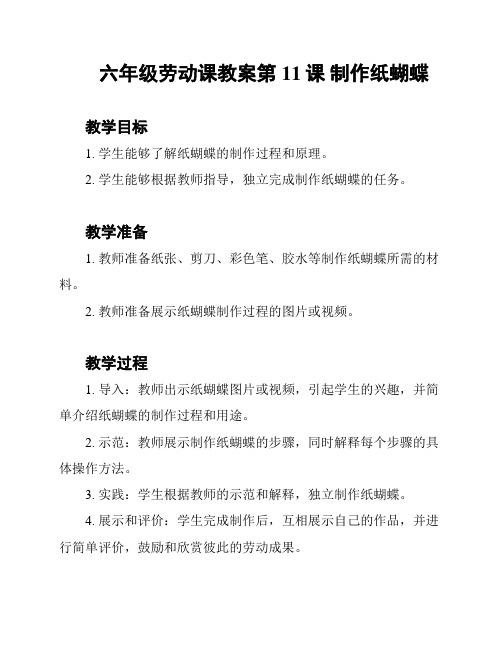 六年级劳动课教案第 11 课 制作纸蝴蝶

教学目标

1. 学生能够了解纸蝴蝶的制作过程和原理。

2. 学生能够根据教师指导，独立完成制作纸蝴蝶的任务。

教学准备

1. 教师准备纸张、剪刀、彩色笔、胶水等制作纸蝴蝶所需的材料。

2. 教师准备展示纸蝴蝶制作过程的图片或视频。

教学过程

1. 导入：教师出示纸蝴蝶图片或视频，引起学生的兴趣，并简单介绍纸蝴蝶的制作过程和用途。

2. 示范：教师展示制作纸蝴蝶的步骤，同时解释每个步骤的具体操作方法。

3. 实践：学生根据教师的示范和解释，独立制作纸蝴蝶。

4. 展示和评价：学生完成制作后，互相展示自己的作品，并进行简单评价，鼓励和欣赏彼此的劳动成果。